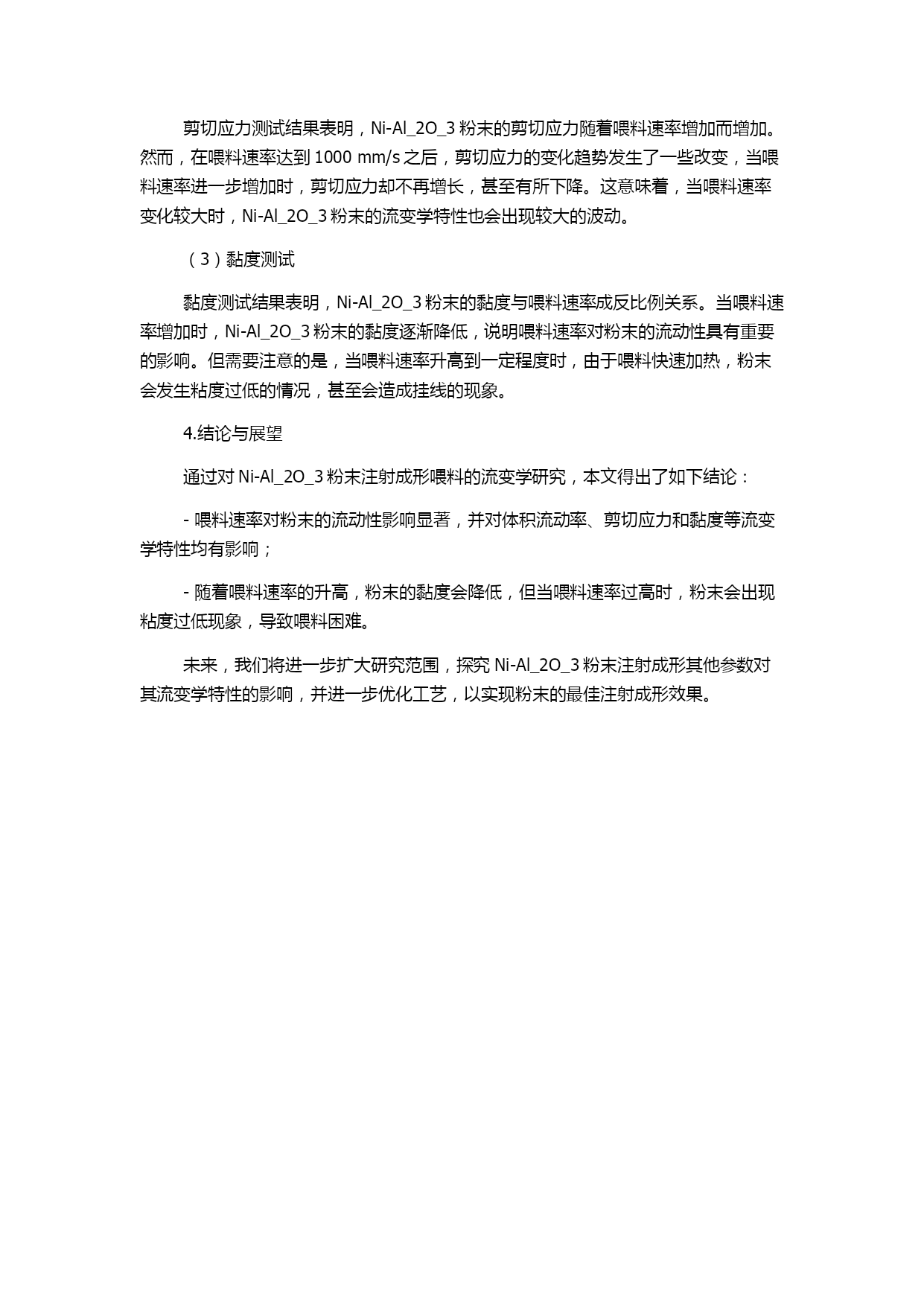 剪切应力测试结果表明，Ni-Al_2O_3 粉末的剪切应力随着喂料速率增加而增加。然而，在喂料速率达到 1000 mm/s 之后，剪切应力的变化趋势发生了一些改变，当喂料速率进一步增加时，剪切应力却不再增长，甚至有所下降。这意味着，当喂料速率变化较大时，Ni-Al_2O_3 粉末的流变学特性也会出现较大的波动。

（3）黏度测试

黏度测试结果表明，Ni-Al_2O_3 粉末的黏度与喂料速率成反比例关系。当喂料速率增加时，Ni-Al_2O_3 粉末的黏度逐渐降低，说明喂料速率对粉末的流动性具有重要的影响。但需要注意的是，当喂料速率升高到一定程度时，由于喂料快速加热，粉末会发生粘度过低的情况，甚至会造成挂线的现象。

4.结论与展望

通过对 Ni-Al_2O_3 粉末注射成形喂料的流变学研究，本文得出了如下结论：

- 喂料速率对粉末的流动性影响显著，并对体积流动率、剪切应力和黏度等流变学特性均有影响；

- 随着喂料速率的升高，粉末的黏度会降低，但当喂料速率过高时，粉末会出现粘度过低现象，导致喂料困难。

未来，我们将进一步扩大研究范围，探究 Ni-Al_2O_3 粉末注射成形其他参数对其流变学特性的影响，并进一步优化工艺，以实现粉末的最佳注射成形效果。